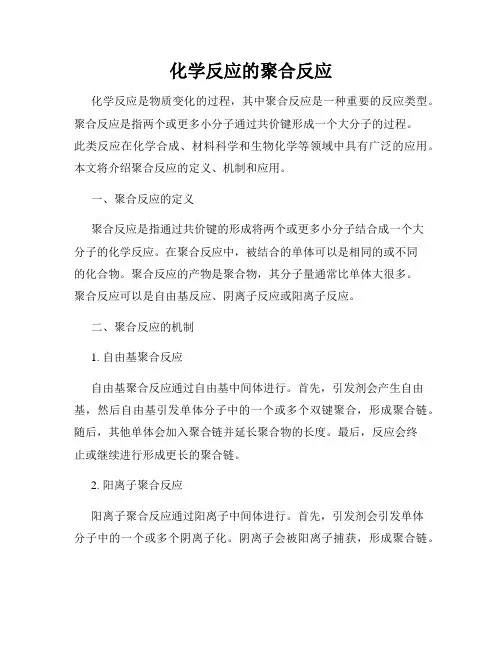 化学反应的聚合反应

化学反应是物质变化的过程，其中聚合反应是一种重要的反应类型。聚合反应是指两个或更多小分子通过共价键形成一个大分子的过程。此类反应在化学合成、材料科学和生物化学等领域中具有广泛的应用。本文将介绍聚合反应的定义、机制和应用。

一、聚合反应的定义

聚合反应是指通过共价键的形成将两个或更多小分子结合成一个大分子的化学反应。在聚合反应中，被结合的单体可以是相同的或不同的化合物。聚合反应的产物是聚合物，其分子量通常比单体大很多。聚合反应可以是自由基反应、阴离子反应或阳离子反应。

二、聚合反应的机制

1. 自由基聚合反应

自由基聚合反应通过自由基中间体进行。首先，引发剂会产生自由基，然后自由基引发单体分子中的一个或多个双键聚合，形成聚合链。随后，其他单体会加入聚合链并延长聚合物的长度。最后，反应会终止或继续进行形成更长的聚合链。

2. 阳离子聚合反应

阳离子聚合反应通过阳离子中间体进行。首先，引发剂会引发单体分子中的一个或多个阴离子化。阴离子会被阳离子捕获，形成聚合链。